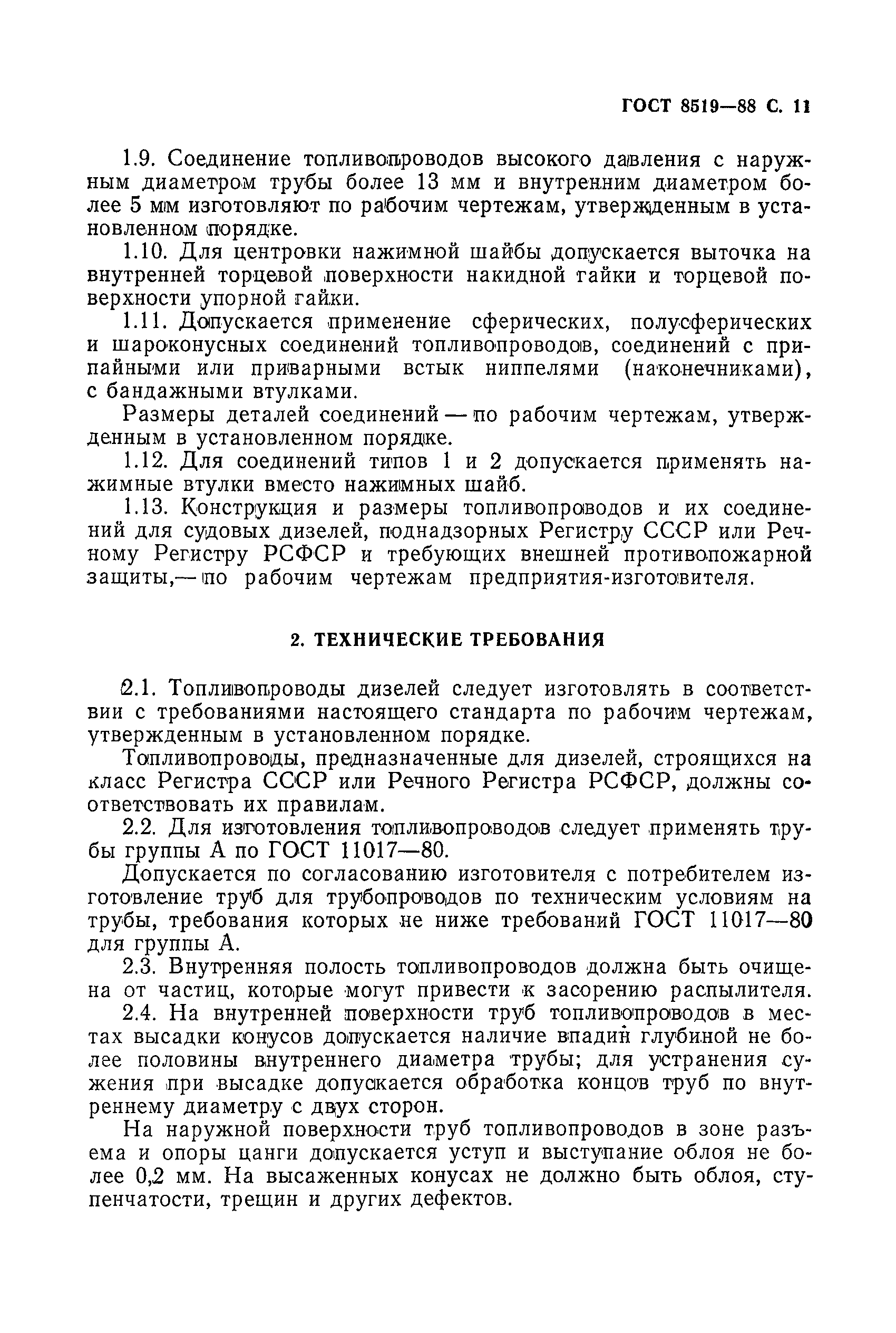 ГОСТ 8519—88 С. 11

1.9. Соединение топливопроводов высокого давления с наружным диаметром трубы более 13 мм и внутренним диаметром более 5 мм изготовляют по рабочим чертежам, утвержденным в установленном порядке.

1.10. Для центровки нажимной шайбы допускается выточка на внутренней торцевой поверхности накидной гайки и торцевой поверхности упорной гайки.

1.11. Допускается применение сферических, полусферических и шароконусных соединений топливопроводов, соединений с припайными или приварными встык ниппелями (наконечниками), с бандажными втулками.

Размеры деталей соединений — по рабочим чертежам, утвержденным в установленном порядке.

1.12. Для соединений типов 1 и 2 допускается применять нажимные втулки вместо нажимных шайб.

1.13. Конструкция и размеры топливопроводов и их соединений для судовых дизелей, поднадзорных Регистру СССР или Речному Регистру РСФСР и требующих внешней противопожарной защиты,— по рабочим чертежам предприятия-изготовителя.

2. ТЕХНИЧЕСКИЕ ТРЕБОВАНИЯ

2.1. Топливопроводы дизелей следует изготовлять в соответствии с требованиями настоящего стандарта по рабочим чертежам, утвержденным в установленном порядке.

Топливопроводы, предназначенные для дизелей, строящихся на класс Регистра СССР или Речного Регистра РСФСР, должны соответствовать их правилам.

2.2. Для изготовления топливопроводов следует применять трубы группы А по ГОСТ 11017—80.

Допускается по согласованию изготовителя с потребителем изготовление труб для трубопроводов по техническим условиям на трубы, требования которых не ниже требований ГОСТ 11017—80 для группы А.

2.3. Внутренняя полость топливопроводов должна быть очищена от частиц, которые могут привести к засорению распылителя.

2.4. На внутренней поверхности труб топливопроводов в местах высадки конусов допускается наличие впадин глубиной не более половины внутреннего диаметра трубы; для устранения сужения при высадке допускается обработка концов труб по внутреннему диаметру с двух сторон.

На наружной поверхности труб топливопроводов в зоне разъема и опоры цанги допускается уступ и выступание облоя не более 0,2 мм. На высаженных конусах не должно быть облоя, ступенчатости, трещин и других дефектов.